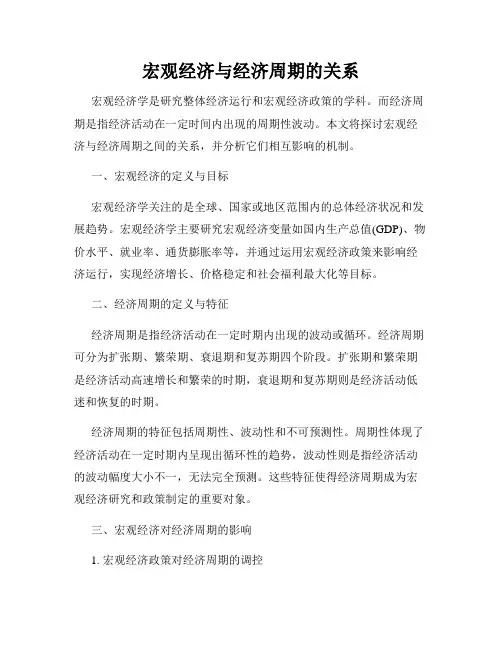 宏观经济与经济周期的关系

宏观经济学是研究整体经济运行和宏观经济政策的学科。而经济周期是指经济活动在一定时间内出现的周期性波动。本文将探讨宏观经济与经济周期之间的关系，并分析它们相互影响的机制。

一、宏观经济的定义与目标

宏观经济学关注的是全球、国家或地区范围内的总体经济状况和发展趋势。宏观经济学主要研究宏观经济变量如国内生产总值(GDP)、物价水平、就业率、通货膨胀率等，并通过运用宏观经济政策来影响经济运行，实现经济增长、价格稳定和社会福利最大化等目标。

二、经济周期的定义与特征

经济周期是指经济活动在一定时期内出现的波动或循环。经济周期可分为扩张期、繁荣期、衰退期和复苏期四个阶段。扩张期和繁荣期是经济活动高速增长和繁荣的时期，衰退期和复苏期则是经济活动低迷和恢复的时期。

经济周期的特征包括周期性、波动性和不可预测性。周期性体现了经济活动在一定时期内呈现出循环性的趋势，波动性则是指经济活动的波动幅度大小不一，无法完全预测。这些特征使得经济周期成为宏观经济研究和政策制定的重要对象。

三、宏观经济对经济周期的影响

1. 宏观经济政策对经济周期的调控